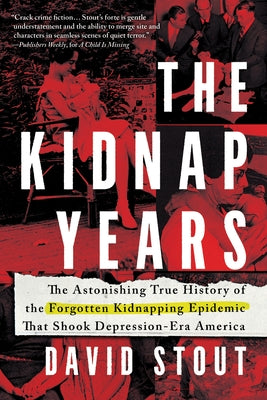 "Crack crime fiction… Stout's forte is gentle understatement and the ability to merge site and characters in seamless scenes of quiet terror."
—Publishers Weekly, for A Child Is Missing

THE KIDNAP YEARS

The Astonishing True History of the Forgotten Kidnapping Epidemic That Shook Depression-Era America

DAVID STOUT